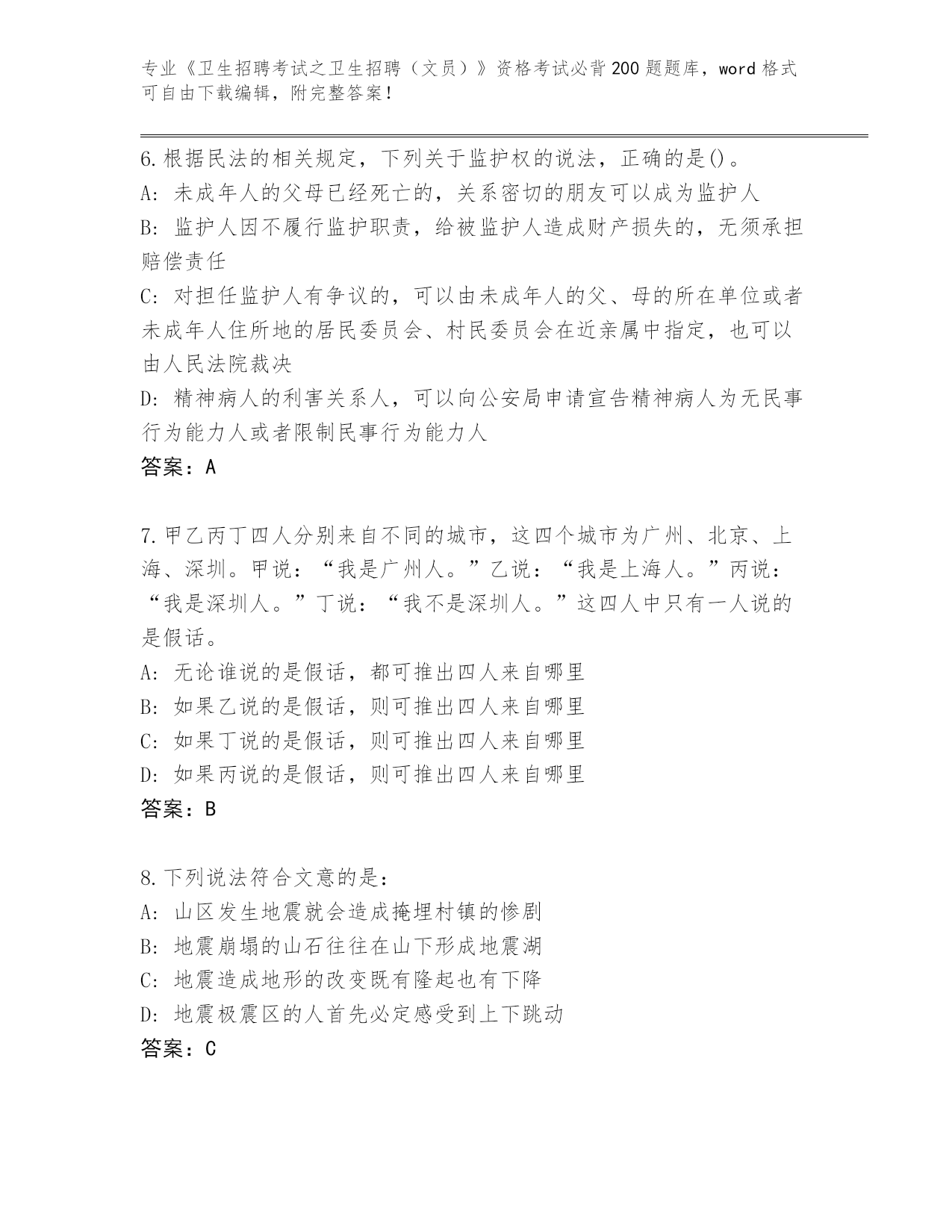 专业《卫生招聘考试之卫生招聘（文员）》资格考试必背200题题库，word格式可自由下载编辑，附完整答案！

6.根据民法的相关规定，下列关于监护权的说法，正确的是()。
A: 未成年人的父母已经死亡的，关系密切的朋友可以成为监护人
B: 监护人因不履行监护职责，给被监护人造成财产损失的，无须承担赔偿责任
C: 对担任监护人有争议的，可以由未成年人的父、母的所在单位或者未成年人住所地的居民委员会、村民委员会在近亲属中指定，也可以由人民法院裁决
D: 精神病人的利害关系人，可以向公安局申请宣告精神病人为无民事行为能力人或者限制民事行为能力人
答案：A

7.甲乙丙丁四人分别来自不同的城市，这四个城市为广州、北京、上海、深圳。甲说：“我是广州人。”乙说：“我是上海人。”丙说：“我是深圳人。”丁说：“我不是深圳人。”这四人中只有一人说的是假话。
A: 无论谁说的是假话，都可推出四人来自哪里
B: 如果乙说的是假话，则可推出四人来自哪里
C: 如果丁说的是假话，则可推出四人来自哪里
D: 如果丙说的是假话，则可推出四人来自哪里
答案：B

8.下列说法符合文意的是：
A: 山区发生地震就会造成掩埋村镇的惨剧
B: 地震崩塌的山石往往在山下形成地震湖
C: 地震造成地形的改变既有隆起也有下降
D: 地震极震区的人首先必定感受到上下跳动
答案：C